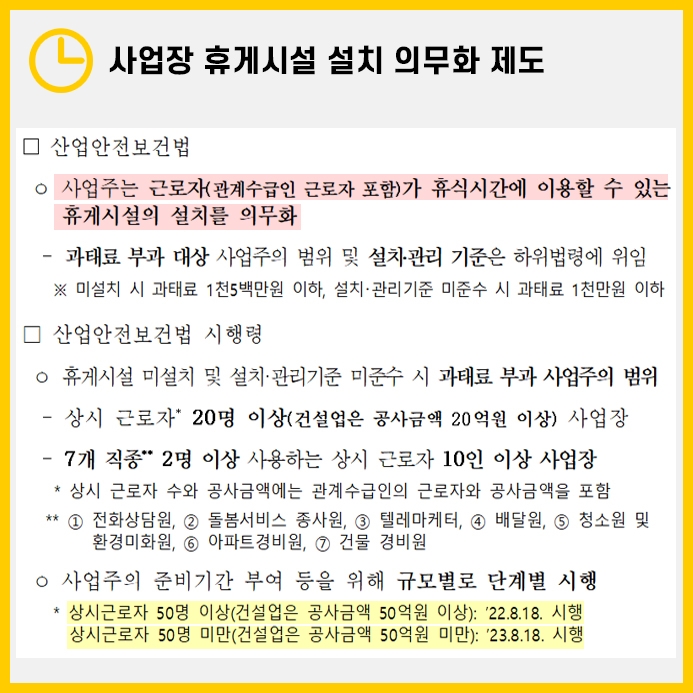 사업장 휴게시설 설치 의무화 제도

□ 산업안전보건법

○ 사업주는 근로자(관계수급인 근로자 포함)가 휴식시간에 이용할 수 있는 휴게시설의 설치를 의무화

- 과태료 부과 대상 사업주의 범위 및 설치·관리 기준은 하위법령에 위임

※ 미설치 시 과태료 1천5백만원 이하, 설치·관리기준 미준수 시 과태료 1천만원 이하

□ 산업안전보건법 시행령

○ 휴게시설 미설치 및 설치·관리기준 미준수 시 과태료 부과 사업주의 범위

- 상시 근로자* 20명 이상(건설업은 공사금액 20억원 이상) 사업장

- 7개 직종** 2명 이상 사용하는 상시 근로자 10인 이상 사업장

* 상시 근로자 수와 공사금액에는 관계수급인의 근로자와 공사금액을 포함

** ① 전화상담원, ② 돌봄서비스 종사원, ③ 텔레마케터, ④ 배달원, ⑤ 청소원 및 환경미화원, ⑥ 아파트경비원, ⑦ 건물 경비원

○ 사업주의 준비기간 부여 등을 위해 규모별로 단계별 시행

* 상시근로자 50명 이상(건설업은 공사금액 50억원 이상): '22.8.18. 시행
상시근로자 50명 미만(건설업은 공사금액 50억원 미만): '23.8.18. 시행